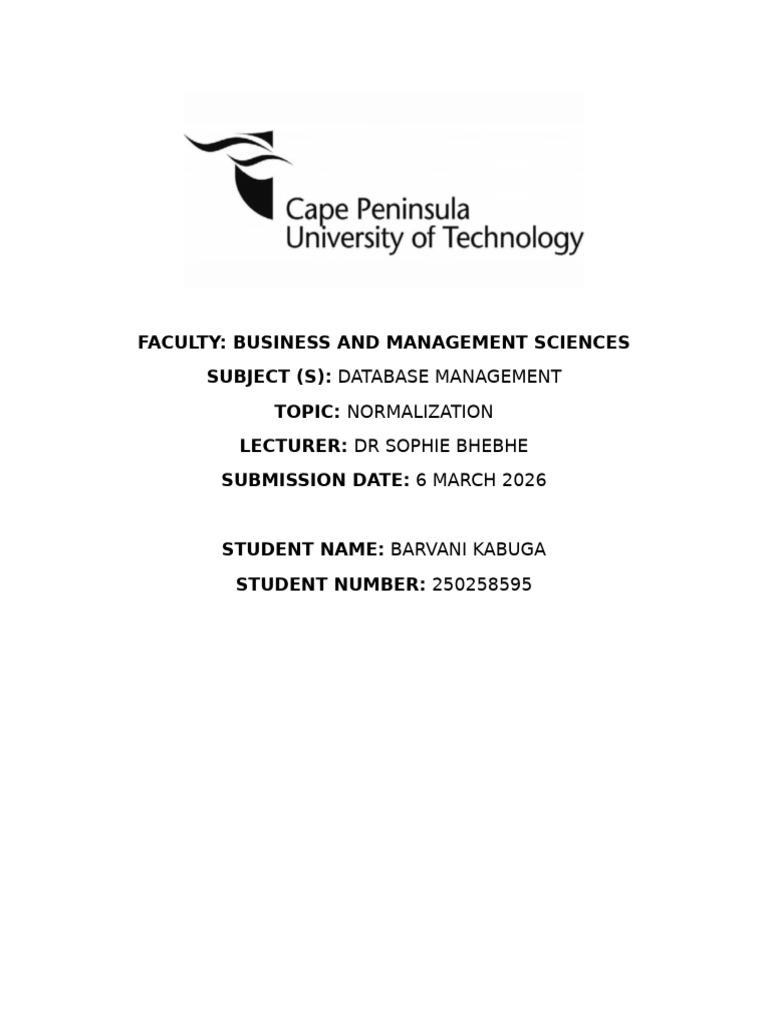 Cape Peninsula University of Technology

FACULTY: BUSINESS AND MANAGEMENT SCIENCES

SUBJECT (S): DATABASE MANAGEMENT

TOPIC: NORMALIZATION

LECTURER: DR SOPHIE BHEBHE

SUBMISSION DATE: 6 MARCH 2026

STUDENT NAME: BARVANI KABUGA

STUDENT NUMBER: 250258595